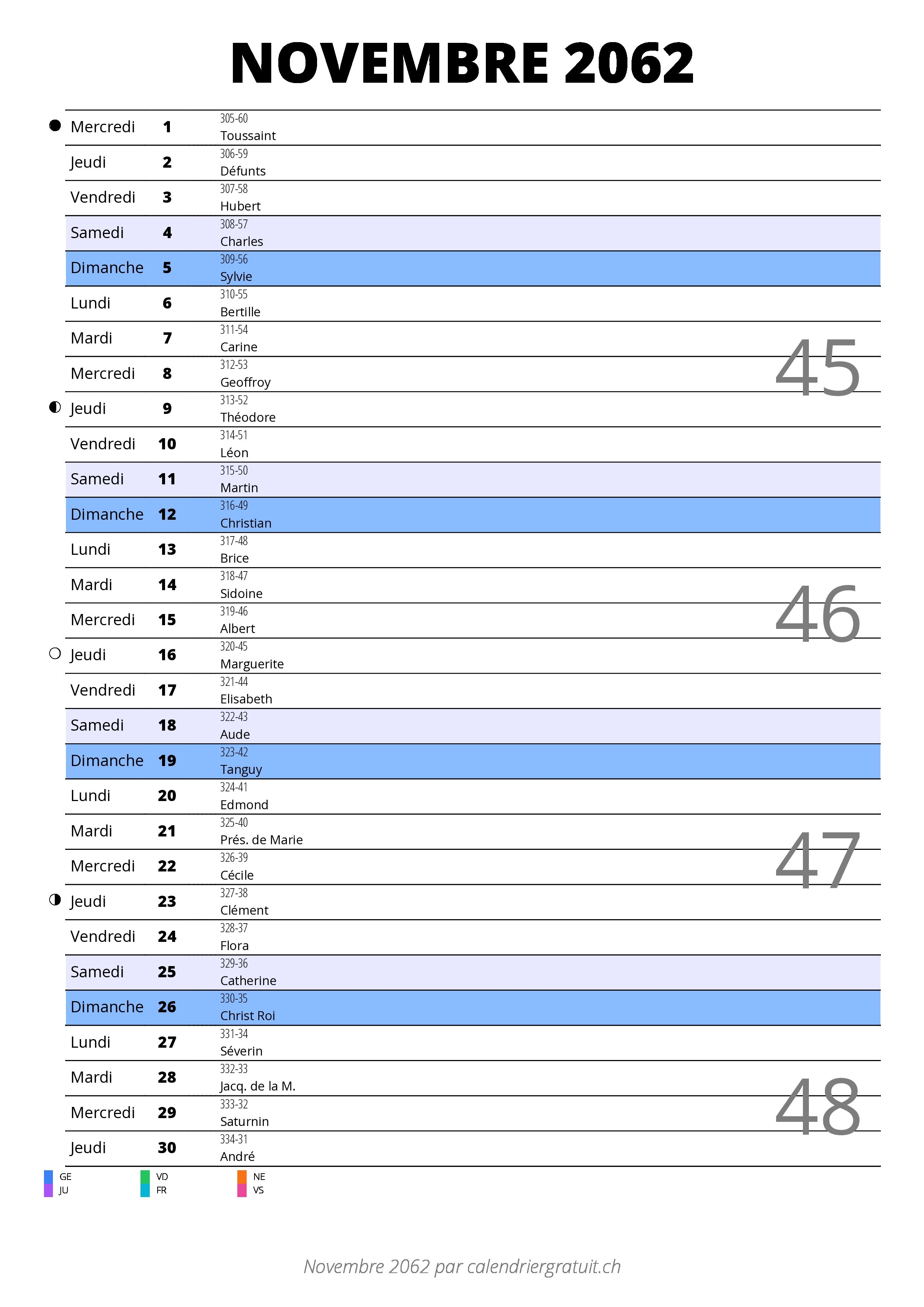 NOVEMBRE 2062

| | | |
|---|---|---|
| Mercredi | 1 | 305-60 Toussaint |
| Jeudi | 2 | 306-59 Défunts |
| Vendredi | 3 | 307-58 Hubert |
| Samedi | 4 | 308-57 Charles |
| Dimanche | 5 | 309-56 Sylvie |
| Lundi | 6 | 310-55 Bertille |
| Mardi | 7 | 311-54 Carine |
| Mercredi | 8 | 312-53 Geoffroy |
| Jeudi | 9 | 313-52 Théodore |
| Vendredi | 10 | 314-51 Léon |
| Samedi | 11 | 315-50 Martin |
| Dimanche | 12 | 316-49 Christian |
| Lundi | 13 | 317-48 Brice |
| Mardi | 14 | 318-47 Sidoine |
| Mercredi | 15 | 319-46 Albert |
| Jeudi | 16 | 320-45 Marguerite |
| Vendredi | 17 | 321-44 Elisabeth |
| Samedi | 18 | 322-43 Aude |
| Dimanche | 19 | 323-42 Tanguy |
| Lundi | 20 | 324-41 Edmond |
| Mardi | 21 | 325-40 Prés. de Marie |
| Mercredi | 22 | 326-39 Cécile |
| Jeudi | 23 | 327-38 Clément |
| Vendredi | 24 | 328-37 Flora |
| Samedi | 25 | 329-36 Catherine |
| Dimanche | 26 | 330-35 Christ Roi |
| Lundi | 27 | 331-34 Séverin |
| Mardi | 28 | 332-33 Jacq. de la M. |
| Mercredi | 29 | 333-32 Saturnin |
| Jeudi | 30 | 334-31 André |

45
46
47
48

GE JU VD FR NE VS

Novembre 2062 par calendriergratuit.ch